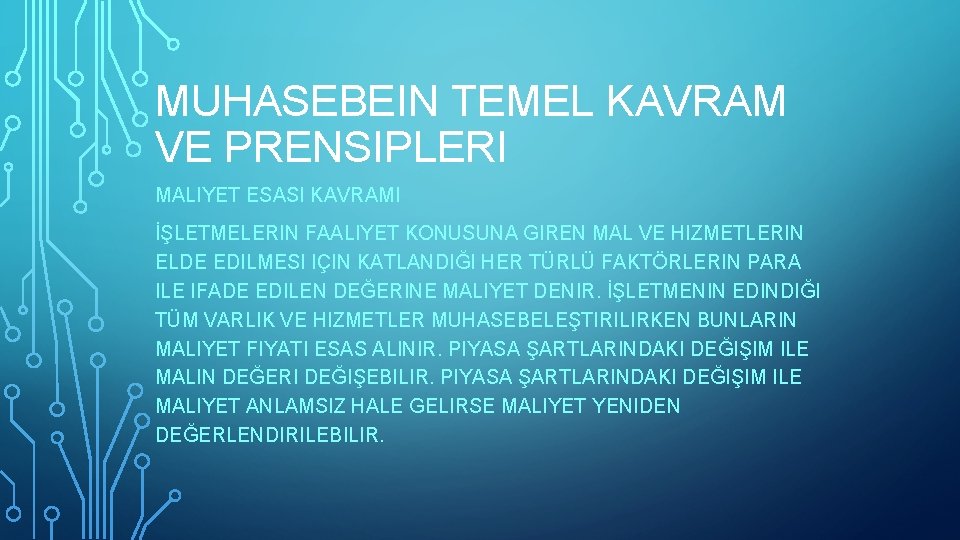 MUHASEBEIN TEMEL KAVRAM VE PRENSIPLERI

MALIYET ESASI KAVRAMI

İŞLETMELERIN FAALIYET KONUSUNA GIREN MAL VE HIZMETLERIN ELDE EDILMESI IÇIN KATLANDIĞI HER TÜRLÜ FAKTÖRLERIN PARA ILE IFADE EDILEN DEĞERINE MALIYET DENIR. İŞLETMENIN EDINDIĞI TÜM VARLIK VE HIZMETLER MUHASEBELEŞTIRILIRKEN BUNLARIN MALIYET FIYATI ESAS ALINIR. PIYASA ŞARTLARINDAKI DEĞIŞIM ILE MALIN DEĞERI DEĞIŞEBILIR. PIYASA ŞARTLARINDAKI DEĞIŞIM ILE MALIYET ANLAMSIZ HALE GELIRSE MALIYET YENIDEN DEĞERLENDIRILEBILIR.